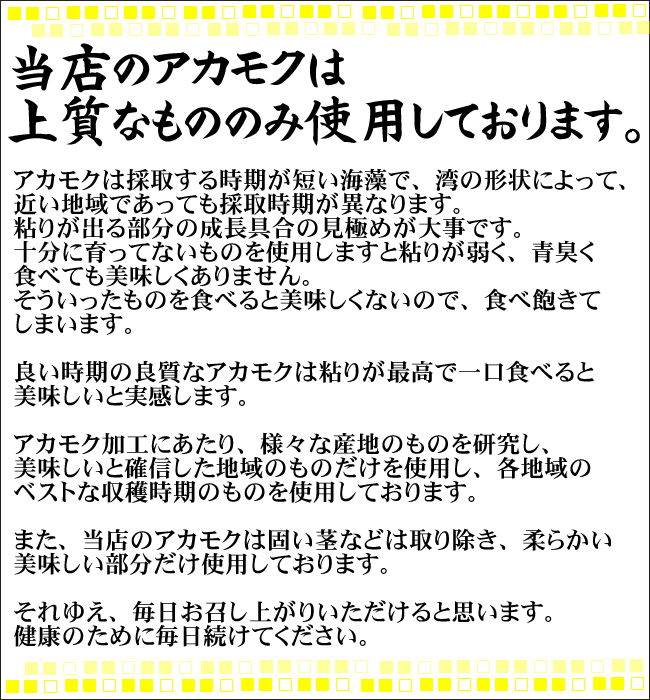 当店のアカモクは
上質なもののみ使用しております。

アカモクは採取する時期が短い海藻で、湾の形状によって、近い地域であっても採取時期が異なります。
粘りが出る部分の成長具合の見極めが大事です。
十分に育ってないものを使用しますと粘りが弱く、青臭く食べても美味しくありません。
そういったものを食べると美味しくないので、食べ飽きてしまいます。

良い時期の良質なアカモクは粘りが最高で一口食べると美味しいと実感します。

アカモク加工にあたり、様々な産地のものを研究し、美味しいと確信した地域のものだけを使用し、各地域のベストな収穫時期のものを使用しております。

また、当店のアカモクは固い茎などは取り除き、柔らかい美味しい部分だけ使用しております。

それゆえ、毎日お召し上がりいただけると思います。
健康のために毎日続けてください。